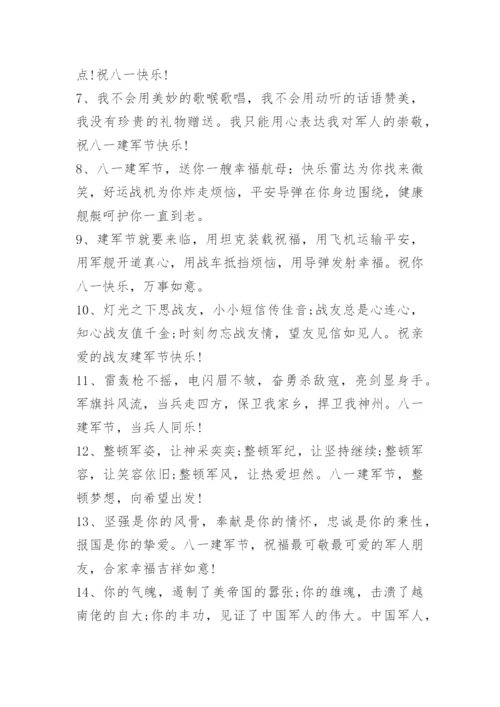 点!祝八一快乐!

7、我不会用美妙的歌喉歌唱，我不会用动听的话语赞美，我没有珍贵的礼物赠送。我只能用心表达我对军人的崇敬，祝八一建军节快乐!

8、八一建军节，送你一艘幸福航母：快乐雷达为你找来微笑，好运战机为你炸走烦恼，平安导弹在你身边围绕，健康舰艇呵护你一直到老。

9、建军节就要来临，用坦克装载祝福，用飞机运输平安，用军舰开道真心，用战车抵挡烦恼，用导弹发射幸福。祝你八一快乐，万事如意。

10、灯光之下思战友，小小短信传佳音;战友总是心连心，知心战友值千金;时刻勿忘战友情，望友见信如见人。祝亲爱的战友建军节快乐!

11、雷轰枪不摇，电闪眉不皱，奋勇杀敌寇，亮剑显身手。军旗抖风流，当兵走四方，保卫我家乡，捍卫我神州。八一建军节，当兵人同乐!

12、整顿军姿，让神采奕奕;整顿军纪，让坚持继续;整顿军容，让笑容依旧;整顿军风，让热爱坦然。八一建军节，整顿梦想，向希望出发!

13、坚强是你的风骨，奉献是你的情怀，忠诚是你的秉性，报国是你的挚爱。八一建军节，祝福最可敬最可爱的军人朋友，合家幸福吉祥如意!

14、你的气魄，遏制了美帝国的嚣张;你的雄魂，击溃了越南佬的自大;你的丰功，见证了中国军人的伟大。中国军人，